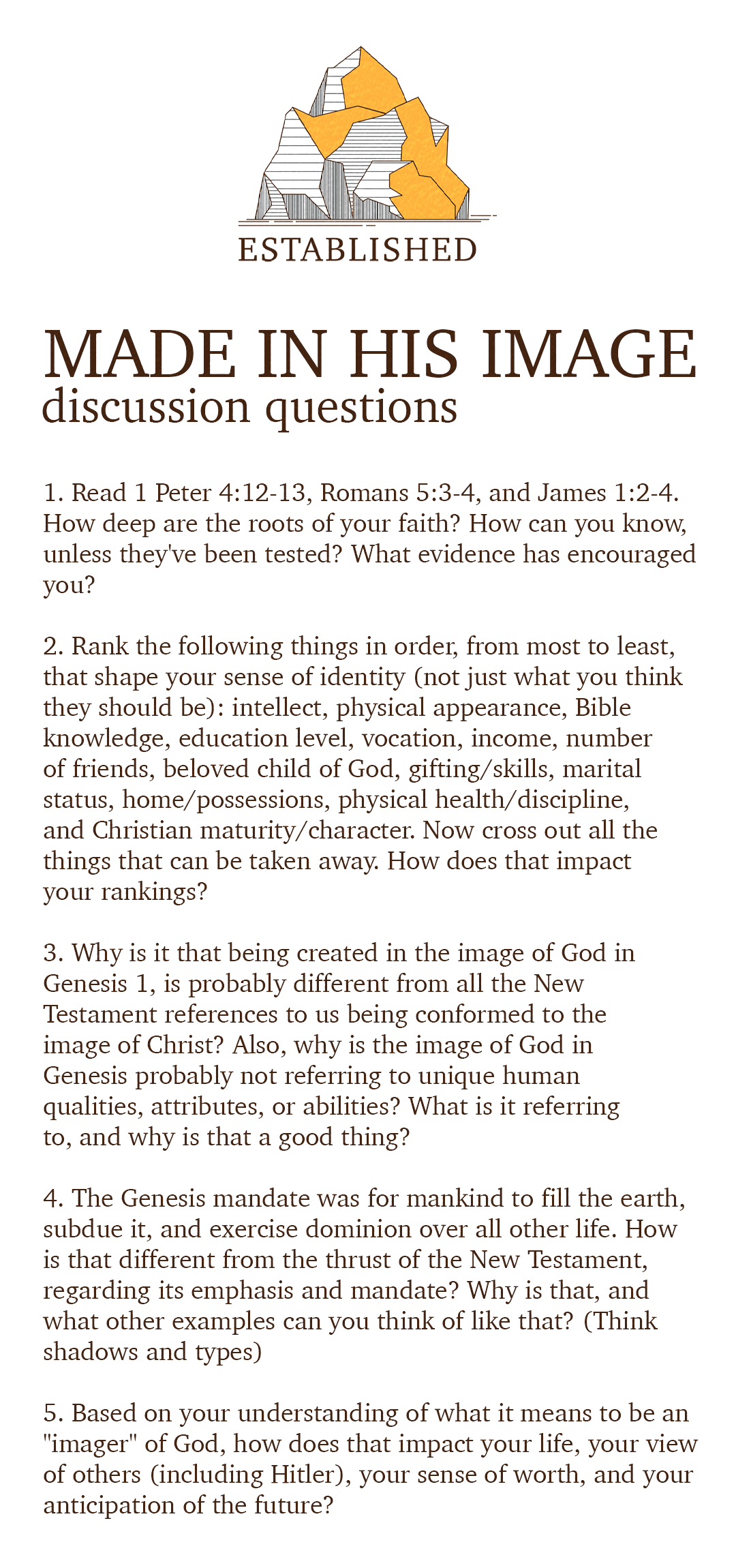 ESTABLISHED

MADE IN HIS IMAGE
discussion questions

1. Read 1 Peter 4:12-13, Romans 5:3-4, and James 1:2-4. How deep are the roots of your faith? How can you know, unless they've been tested? What evidence has encouraged you?

2. Rank the following things in order, from most to least, that shape your sense of identity (not just what you think they should be): intellect, physical appearance, Bible knowledge, education level, vocation, income, number of friends, beloved child of God, gifting/skills, marital status, home/possessions, physical health/discipline, and Christian maturity/character. Now cross out all the things that can be taken away. How does that impact your rankings?

3. Why is it that being created in the image of God in Genesis 1, is probably different from all the New Testament references to us being conformed to the image of Christ? Also, why is the image of God in Genesis probably not referring to unique human qualities, attributes, or abilities? What is it referring to, and why is that a good thing?

4. The Genesis mandate was for mankind to fill the earth, subdue it, and exercise dominion over all other life. How is that different from the thrust of the New Testament, regarding its emphasis and mandate? Why is that, and what other examples can you think of like that? (Think shadows and types)

5. Based on your understanding of what it means to be an "imager" of God, how does that impact your life, your view of others (including Hitler), your sense of worth, and your anticipation of the future?